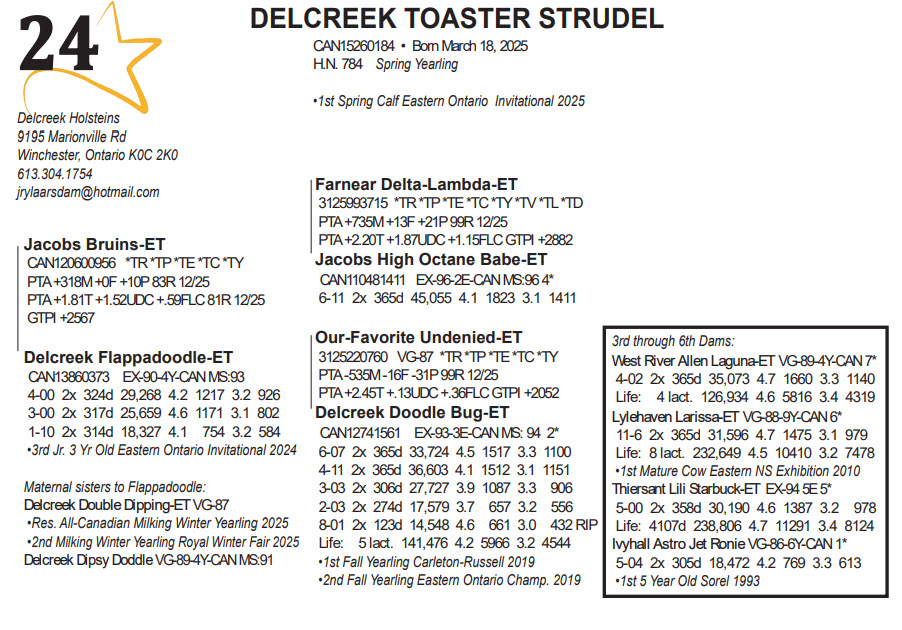 24

DELCREEK TOASTER STRUDEL

CAN15260184 • Born March 18, 2025
H.N. 784 Spring Yearling

•1st Spring Calf Eastern Ontario Invitational 2025

Delcreek Holsteins
9195 Marionville Rd
Winchester, Ontario K0C 2K0
613.304.1754
jrylaarsdam@hotmail.com

Jacobs Bruins-ET
CAN120600956 *TR *TP *TE *TC *TY
PTA +318M +0F +10P 83R 12/25
PTA +1.81T +1.52UDC +.59FLC 81R 12/25
GTPI +2567

Delcreek Flappadoodle-ET
CAN13860373 EX-90-4Y-CAN MS:93
4-00 2x 324d 29,268 4.2 1217 3.2 926
3-00 2x 317d 25,659 4.6 1171 3.1 802
1-10 2x 314d 18,327 4.1 754 3.2 584
•3rd Jr. 3 Yr Old Eastern Ontario Invitational 2024

Maternal sisters to Flappadoodle:
Delcreek Double Dipping-ET VG-87
•Res. All-Canadian Milking Winter Yearling 2025
•2nd Milking Winter Yearling Royal Winter Fair 2025
Delcreek Dipsy Doddle VG-89-4Y-CAN MS:91

Farnear Delta-Lambda-ET
3125993715 *TR *TP *TE *TC *TY *TV *TL *TD
PTA +735M +13F +21P 99R 12/25
PTA +2.20T +1.87UDC +1.15FLC GTPI +2882

Jacobs High Octane Babe-ET
CAN110481411 EX-96-2E-CAN MS:96 4*
6-11 2x 365d 45,055 4.1 1823 3.1 1411

Our-Favorite Undenied-ET
3125220760 VG-87 *TR *TP *TE *TC *TY
PTA -535M -16F -31P 99R 12/25
PTA +2.45T +.13UDC +.36FLC GTPI +2052

Delcreek Doodle Bug-ET
CAN12741561 EX-93-3E-CAN MS: 94 2*
6-07 2x 365d 33,724 4.5 1517 3.3 1100
4-11 2x 365d 36,603 4.1 1512 3.1 1151
3-03 2x 306d 27,727 3.9 1087 3.3 906
2-03 2x 274d 17,579 3.7 657 3.2 556
8-01 2x 123d 14,548 4.6 661 3.0 432 RIP
Life: 5 lact. 141,476 4.2 5966 3.2 4544
•1st Fall Yearling Carleton-Russell 2019
•2nd Fall Yearling Eastern Ontario Champ. 2019

3rd through 6th Dams:
West River Allen Laguna-ET VG-89-4Y-CAN 7*
4-02 2x 365d 35,073 4.7 1660 3.3 1140
Life: 4 lact. 126,934 4.6 5816 3.4 4319
Lylehaven Larissa-ET VG-88-9Y-CAN 6*
11-6 2x 365d 31,596 4.7 1475 3.1 979
Life: 8 lact. 232,649 4.5 10410 3.2 7478
•1st Mature Cow Eastern NS Exhibition 2010
Thiersant Lili Starbuck-ET EX-94 5E 5*
5-00 2x 358d 30,190 4.6 1387 3.2 978
Life: 4107d 238,806 4.7 11291 3.4 8124
Ivyhall Astro Jet Ronie VG-86-6Y-CAN 1*
5-04 2x 305d 18,472 4.2 769 3.3 613
•1st 5 Year Old Sorel 1993